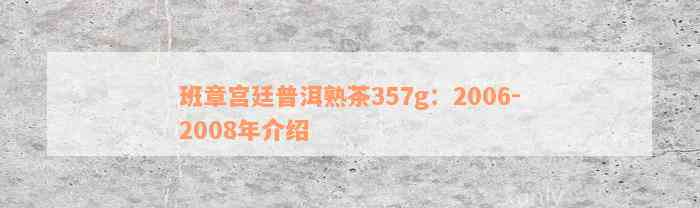 班章宫廷普洱熟茶357g：2006-2008年介绍